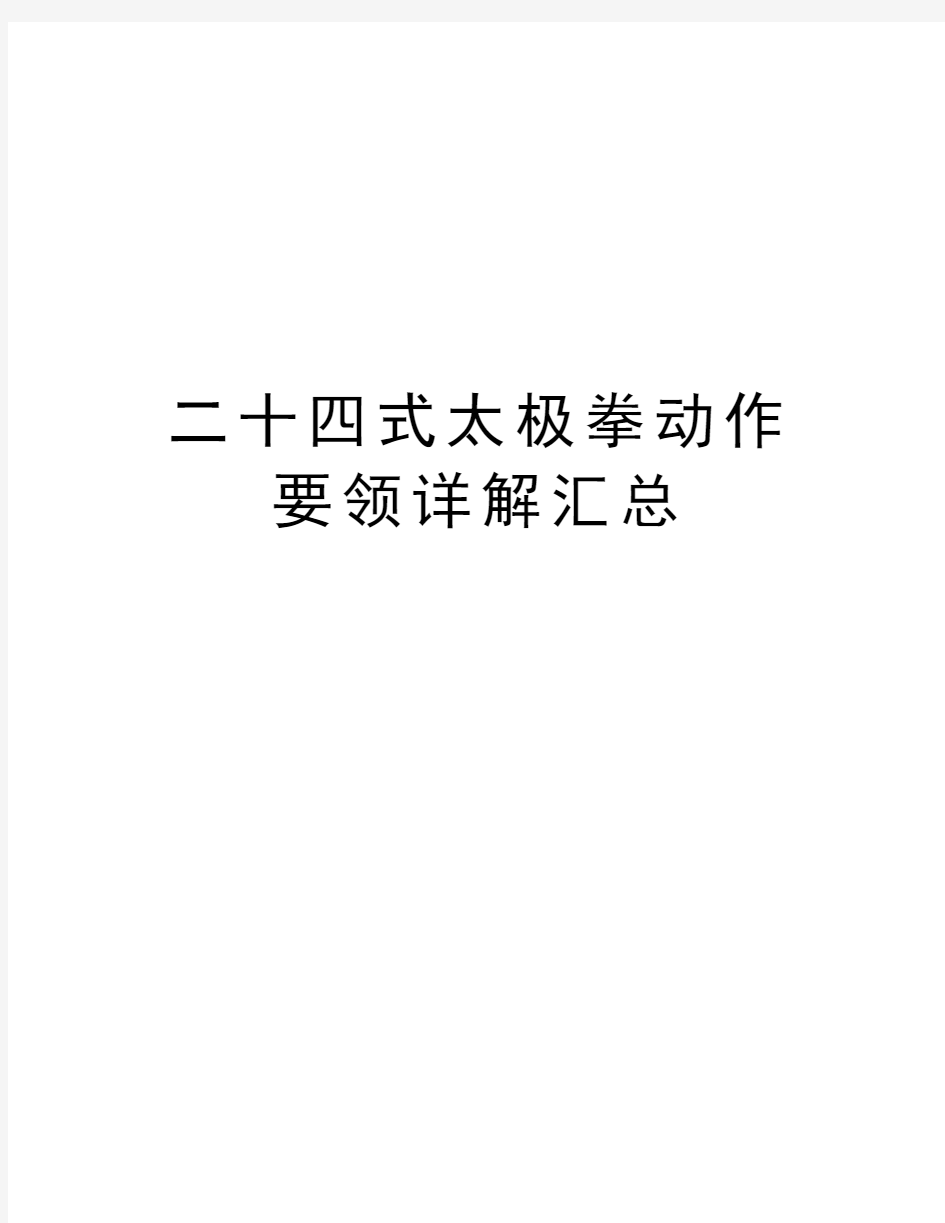 二十四式太极拳动作要领详解汇总